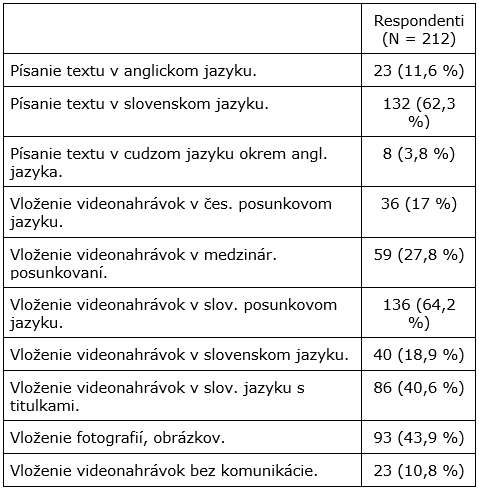 |  | Respondenti (N = 212) |
|---|---|
| Písanie textu v anglickom jazyku. | 23 (11,6 %) |
| Písanie textu v slovenskom jazyku. | 132 (62,3 %) |
| Písanie textu v cudzom jazyku okrem angl. jazyka. | 8 (3,8 %) |
| Vloženie videonahrávok v čes. posunkovom jazyku. | 36 (17 %) |
| Vloženie videonahrávok v medzinár. posunkovaní. | 59 (27,8 %) |
| Vloženie videonahrávok v slov. posunkovom jazyku. | 136 (64,2 %) |
| Vloženie videonahrávok v slovenskom jazyku. | 40 (18,9 %) |
| Vloženie videonahrávok v slov. jazyku s titulkami. | 86 (40,6 %) |
| Vloženie fotografií, obrázkov. | 93 (43,9 %) |
| Vloženie videonahrávok bez komunikácie. | 23 (10,8 %) |